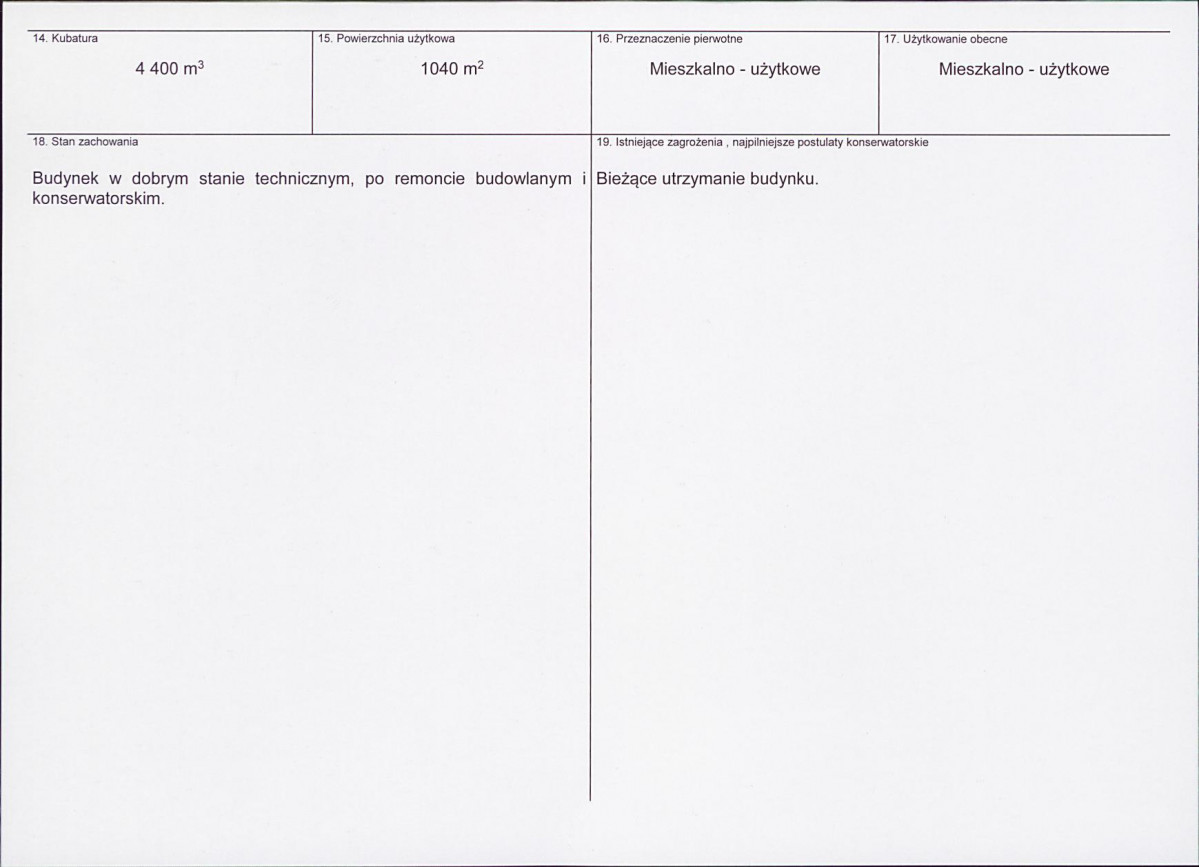 14. Kubatura

4 400 $m^3$

15. Powierzchnia użytkowa

1040 $m^2$

16. Przeznaczenie pierwotne

Mieszkalno - użytkowe

17. Użytkowanie obecne

Mieszkalno - użytkowe

18. Stan zachowania

Budynek w dobrym stanie technicznym, po remoncie budowlanym i konserwatorskim.

19. Istniejące zagrożenia , najpilniejsze postulaty konserwatorskie

Bieżące utrzymanie budynku.